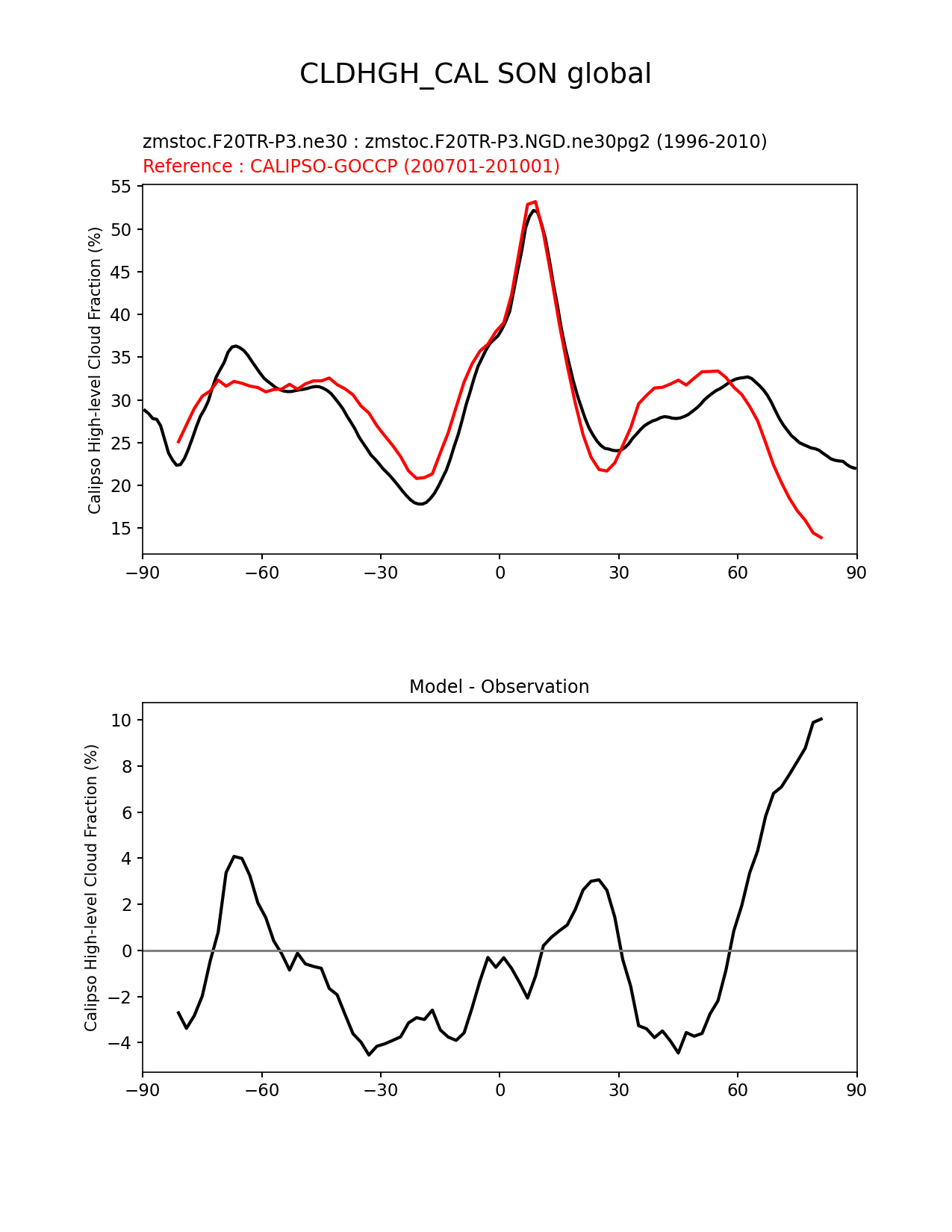 CLDHGH_CAL SON global

zmstoc.F20TR-P3.ne30 : zmstoc.F20TR-P3.NGD.ne30pg2 (1996-2010)
Reference : CALIPSO-GOCCP (200701-201001)

Calipso High-level Cloud Fraction (%)

55
50
45
40
35
30
25
20
15

−90 −60 −30 0 30 60 90

Model - Observation

Calipso High-level Cloud Fraction (%)

10
8
6
4
2
0
−2
−4

−90 −60 −30 0 30 60 90